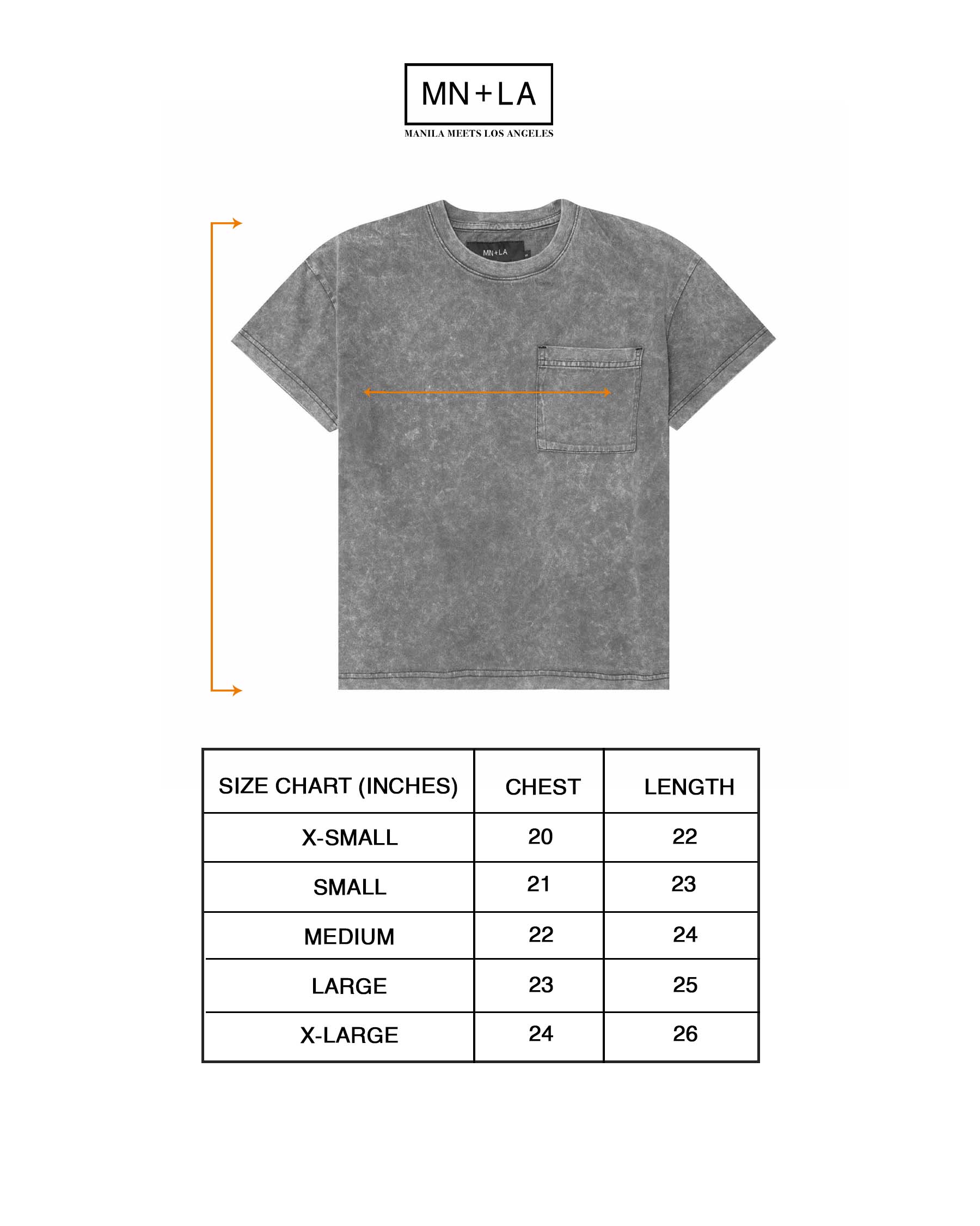 MN+LA
MANILA MEETS LOS ANGELES

MN+LA

| SIZE CHART (INCHES) | CHEST | LENGTH |
|---|---|---|
| X-SMALL | 20 | 22 |
| SMALL | 21 | 23 |
| MEDIUM | 22 | 24 |
| LARGE | 23 | 25 |
| X-LARGE | 24 | 26 |